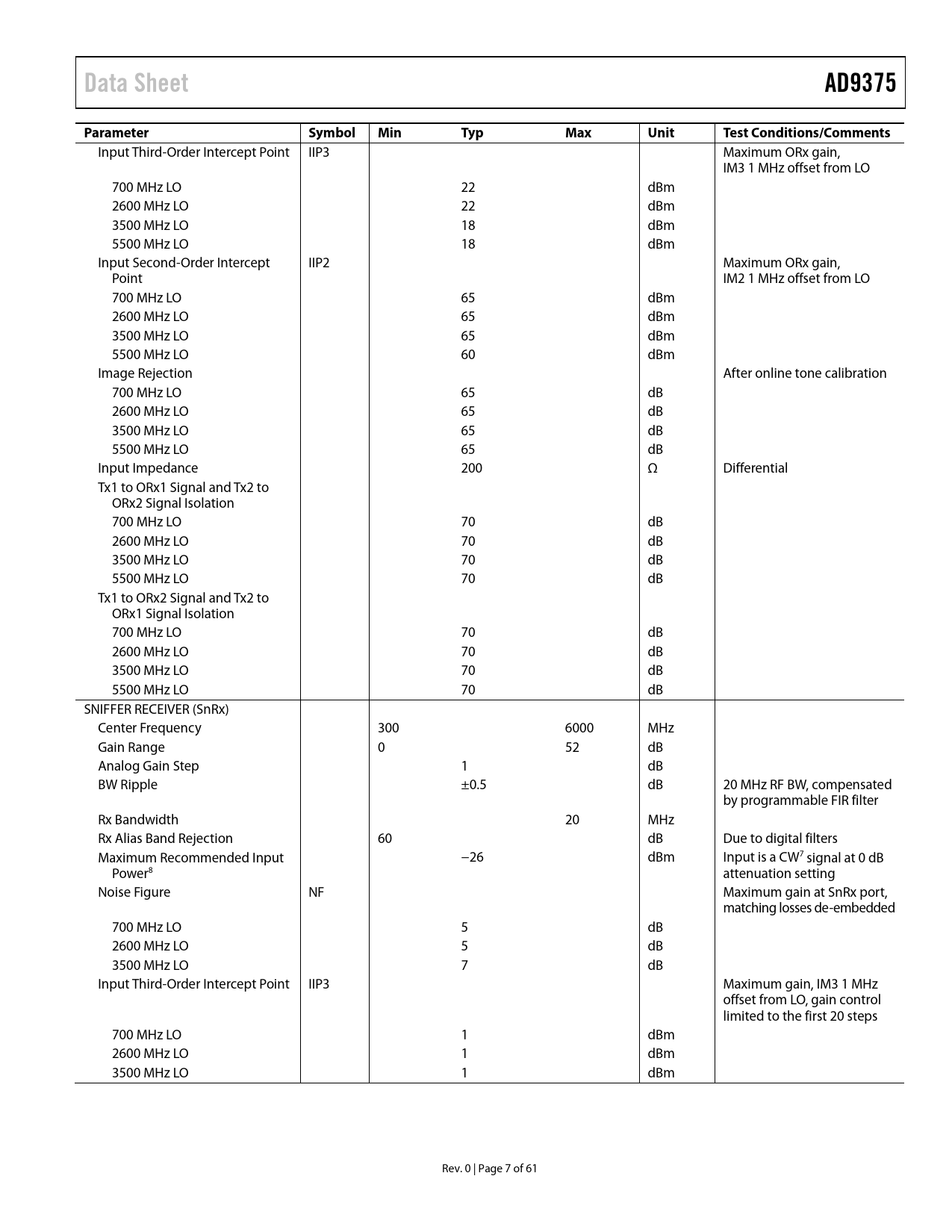 Data Sheet

AD9375

| Parameter | Symbol | Min | Typ | Max | Unit | Test Conditions/Comments |
|---|---|---|---|---|---|---|
| Input Third-Order Intercept Point | IIP3 | | | | | Maximum ORx gain, IM3 1 MHz offset from LO |
| 700 MHz LO | | | 22 | | dBm | |
| 2600 MHz LO | | | 22 | | dBm | |
| 3500 MHz LO | | | 18 | | dBm | |
| 5500 MHz LO | | | 18 | | dBm | |
| Input Second-Order Intercept Point | IIP2 | | | | | Maximum ORx gain, IM2 1 MHz offset from LO |
| 700 MHz LO | | | 65 | | dBm | |
| 2600 MHz LO | | | 65 | | dBm | |
| 3500 MHz LO | | | 65 | | dBm | |
| 5500 MHz LO | | | 60 | | dBm | |
| Image Rejection | | | | | | After online tone calibration |
| 700 MHz LO | | | 65 | | dB | |
| 2600 MHz LO | | | 65 | | dB | |
| 3500 MHz LO | | | 65 | | dB | |
| 5500 MHz LO | | | 65 | | dB | |
| Input Impedance | | | 200 | | Ω | Differential |
| Tx1 to ORx1 Signal and Tx2 to ORx2 Signal Isolation | | | | | | |
| 700 MHz LO | | | 70 | | dB | |
| 2600 MHz LO | | | 70 | | dB | |
| 3500 MHz LO | | | 70 | | dB | |
| 5500 MHz LO | | | 70 | | dB | |
| Tx1 to ORx2 Signal and Tx2 to ORx1 Signal Isolation | | | | | | |
| 700 MHz LO | | | 70 | | dB | |
| 2600 MHz LO | | | 70 | | dB | |
| 3500 MHz LO | | | 70 | | dB | |
| 5500 MHz LO | | | 70 | | dB | |
| SNIFFER RECEIVER (SnRx) | | | | | | |
| Center Frequency | | 300 | | 6000 | MHz | |
| Gain Range | | 0 | | 52 | dB | |
| Analog Gain Step | | | 1 | | dB | |
| BW Ripple | | | ±0.5 | | dB | 20 MHz RF BW, compensated by programmable FIR filter |
| Rx Bandwidth | | | | 20 | MHz | |
| Rx Alias Band Rejection | | 60 | | | dB | Due to digital filters |
| Maximum Recommended Input Power$^8$ | | | −26 | | dBm | Input is a CW$^7$ signal at 0 dB attenuation setting |
| Noise Figure | NF | | | | | Maximum gain at SnRx port, matching losses de-embedded |
| 700 MHz LO | | | 5 | | dB | |
| 2600 MHz LO | | | 5 | | dB | |
| 3500 MHz LO | | | 7 | | dB | |
| Input Third-Order Intercept Point | IIP3 | | | | | Maximum gain, IM3 1 MHz offset from LO, gain control limited to the first 20 steps |
| 700 MHz LO | | | 1 | | dBm | |
| 2600 MHz LO | | | 1 | | dBm | |
| 3500 MHz LO | | | 1 | | dBm | |

Rev. 0 | Page 7 of 61